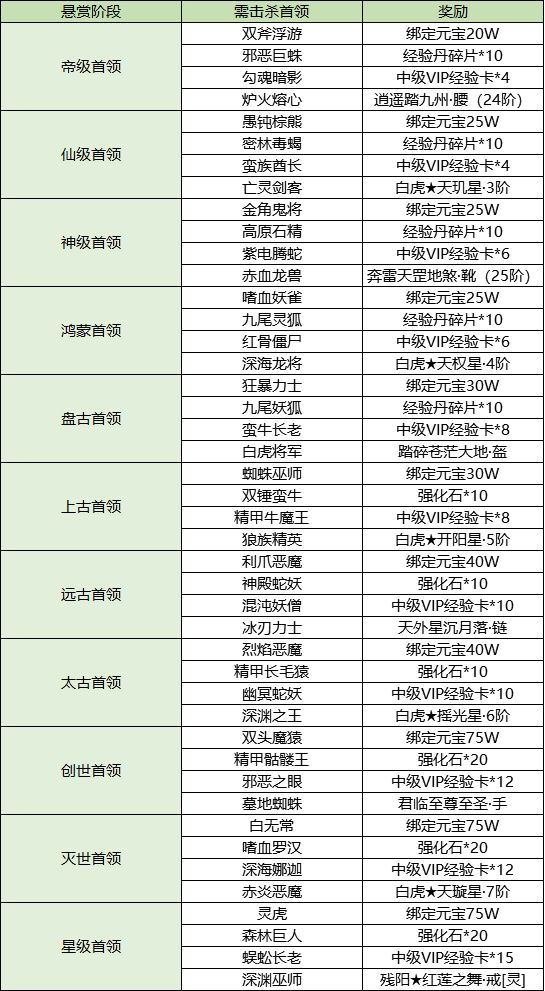 | 悬赏阶段 | 需击杀首领 | 奖励 |
|---|---|---|
| 帝级首领 | 双斧浮游 | 绑定元宝20W |
| | 邪恶巨蛛 | 经验丹碎片*10 |
| | 勾魂暗影 | 中级VIP经验卡*4 |
| | 炉火熔心 | 逍遥踏九州·腰（24阶） |
| 仙级首领 | 愚钝棕熊 | 绑定元宝25W |
| | 密林毒蝎 | 经验丹碎片*10 |
| | 蛮族酋长 | 中级VIP经验卡*4 |
| | 亡灵剑客 | 白虎★天玑星·3阶 |
| 神级首领 | 金角鬼将 | 绑定元宝25W |
| | 高原石精 | 经验丹碎片*10 |
| | 紫电腾蛇 | 中级VIP经验卡*6 |
| | 赤血龙兽 | 奔雷天罡地煞·靴（25阶） |
| 鸿蒙首领 | 嗜血妖雀 | 绑定元宝25W |
| | 九尾灵狐 | 经验丹碎片*10 |
| | 红骨僵尸 | 中级VIP经验卡*6 |
| | 深海龙将 | 白虎★天权星·4阶 |
| 盘古首领 | 狂暴力士 | 绑定元宝30W |
| | 九尾妖狐 | 经验丹碎片*10 |
| | 蛮牛长老 | 中级VIP经验卡*8 |
| | 白虎将军 | 踏碎苍茫大地·盔 |
| 上古首领 | 蜘蛛巫师 | 绑定元宝30W |
| | 双锤蛮牛 | 强化石*10 |
| | 精甲牛魔王 | 中级VIP经验卡*8 |
| | 狼族精英 | 白虎★开阳星·5阶 |
| 远古首领 | 利爪恶魔 | 绑定元宝40W |
| | 神殿蛇妖 | 强化石*10 |
| | 混沌妖僧 | 中级VIP经验卡*10 |
| | 冰刃力士 | 天外星沉月落·链 |
| 太古首领 | 烈焰恶魔 | 绑定元宝40W |
| | 精甲长毛猿 | 强化石*10 |
| | 幽冥蛇妖 | 中级VIP经验卡*10 |
| | 深渊之王 | 白虎★摇光星·6阶 |
| 创世首领 | 双头魔猿 | 绑定元宝75W |
| | 精甲骷髅王 | 强化石*20 |
| | 邪恶之眼 | 中级VIP经验卡*12 |
| | 墓地蜘蛛 | 君临至尊至圣·手 |
| 灭世首领 | 白无常 | 绑定元宝75W |
| | 嗜血罗汉 | 强化石*20 |
| | 深海娜迦 | 中级VIP经验卡*12 |
| | 赤炎恶魔 | 白虎★天璇星·7阶 |
| 星级首领 | 灵虎 | 绑定元宝75W |
| | 森林巨人 | 强化石*20 |
| | 蜈蚣长老 | 中级VIP经验卡*15 |
| | 深渊巫师 | 残阳★红莲之舞·戒[灵] |